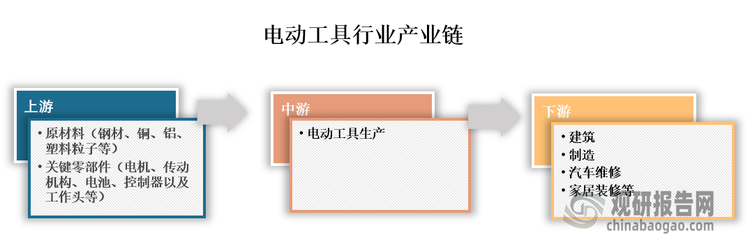 电动工具行业产业链

上游

• 原材料（钢材、铜、铝、塑料粒子等）
• 关键零部件（电机、传动机构、电池、控制器以及工作头等）

中游

• 电动工具生产

下游

• 建筑
• 制造
• 汽车维修
• 家居装修等

观研报告网
chinabaogao.com